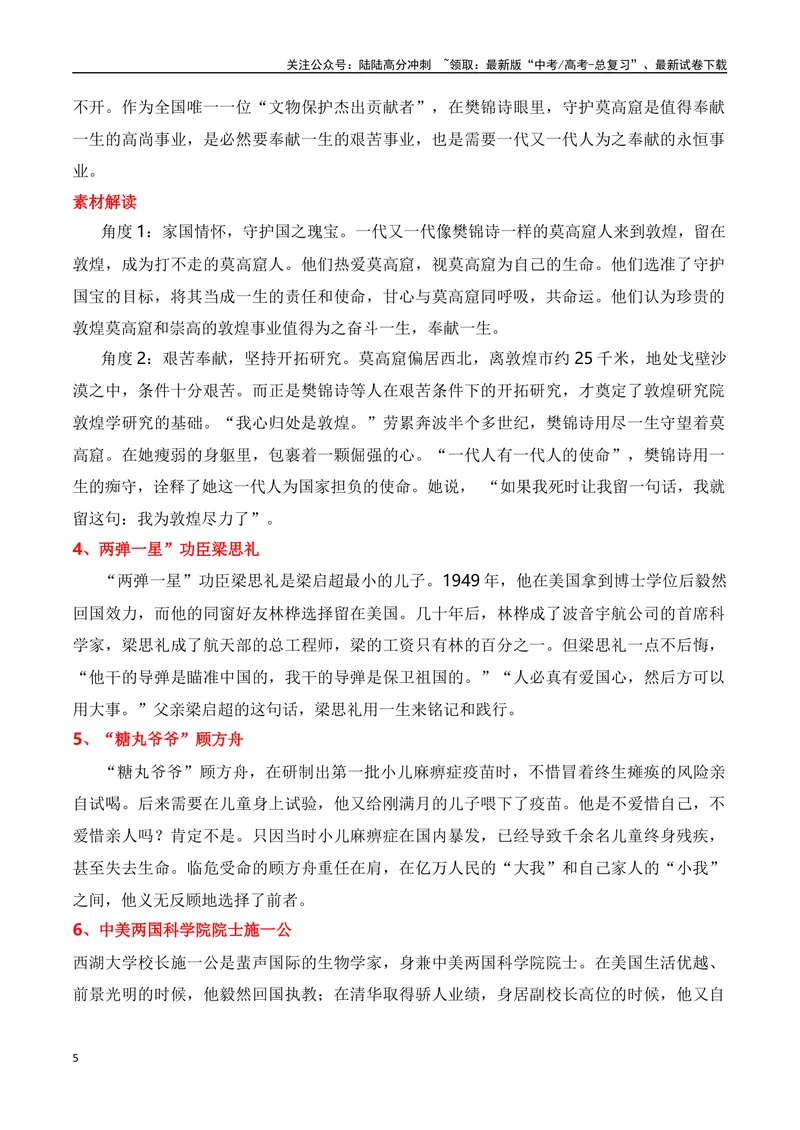 关注公众号：陆陆高分冲刺 ~领取：最新版“中考/高考-总复习”、最新试卷下载

不开。作为全国唯一一位“文物保护杰出贡献者”，在樊锦诗眼里，守护莫高窟是值得奉献一生的高尚事业，是必然要奉献一生的艰苦事业，也是需要一代又一代人为之奉献的永恒事业。

素材解读

角度1：家国情怀，守护国之瑰宝。一代又一代像樊锦诗一样的莫高窟人来到敦煌，留在敦煌，成为打不走的莫高窟人。他们热爱莫高窟，视莫高窟为自己的生命。他们选准了守护国宝的目标，将其当成一生的责任和使命，甘心与莫高窟同呼吸，共命运。他们认为珍贵的敦煌莫高窟和崇高的敦煌事业值得为之奋斗一生，奉献一生。

角度2：艰苦奉献，坚持开拓研究。莫高窟偏居西北，离敦煌市约25千米，地处戈壁沙漠之中，条件十分艰苦。而正是樊锦诗等人在艰苦条件下的开拓研究，才奠定了敦煌研究院敦煌学研究的基础。“我心归处是敦煌。”劳累奔波半个多世纪，樊锦诗用尽一生守望着莫高窟。在她瘦弱的身躯里，包裹着一颗倔强的心。“一代人有一代人的使命”，樊锦诗用一生的痴守，诠释了她这一代人为国家担负的使命。她说，“如果我死时让我留一句话，我就留这句：我为敦煌尽力了”。

4、两弹一星”功臣梁思礼

“两弹一星”功臣梁思礼是梁启超最小的儿子。1949年，他在美国拿到博士学位后毅然回国效力，而他的同窗好友林桦选择留在美国。几十年后，林桦成了波音宇航公司的首席科学家，梁思礼成了航天部的总工程师，梁的工资只有林的百分之一。但梁思礼一点不后悔，“他干的导弹是瞄准中国的，我干的导弹是保卫祖国的。”“人必真有爱国心，然后方可以用大事。”父亲梁启超的这句话，梁思礼用一生来铭记和践行。

5、“糖丸爷爷”顾方舟

“糖丸爷爷”顾方舟，在研制出第一批小儿麻痹症疫苗时，不惜冒着终生瘫痪的风险亲自试喝。后来需要在儿童身上试验，他又给刚满月的儿子喂下了疫苗。他是不爱惜自己，不爱惜亲人吗？肯定不是。只因当时小儿麻痹症在国内暴发，已经导致千余名儿童终身残疾，甚至失去生命。临危受命的顾方舟重任在肩，在亿万人民的“大我”和自己家人的“小我”之间，他义无反顾地选择了前者。

6、中美两国科学院院士施一公

西湖大学校长施一公是蜚声国际的生物学家，身兼中美两国科学院院士。在美国生活优越、前景光明的时候，他毅然回国执教；在清华取得骄人业绩，身居副校长高位的时候，他又自

5